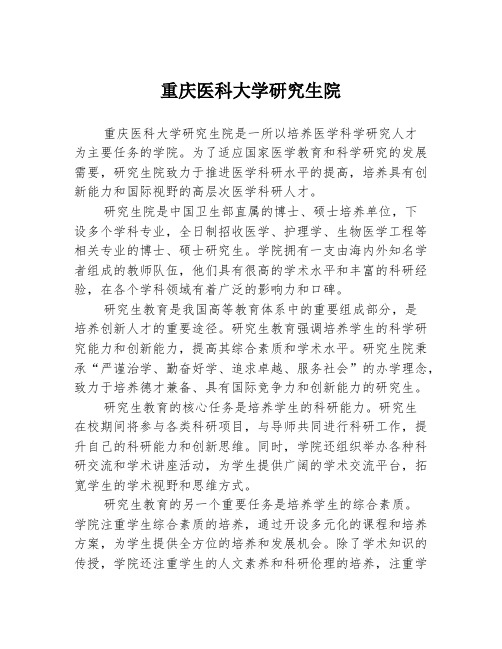 重庆医科大学研究生院

重庆医科大学研究生院是一所以培养医学科学研究人才为主要任务的学院。为了适应国家医学教育和科学研究的发展需要，研究生院致力于推进医学科研水平的提高，培养具有创新能力和国际视野的高层次医学科研人才。

研究生院是中国卫生部直属的博士、硕士培养单位，下设多个学科专业，全日制招收医学、护理学、生物医学工程等相关专业的博士、硕士研究生。学院拥有一支由海内外知名学者组成的教师队伍，他们具有很高的学术水平和丰富的科研经验，在各个学科领域有着广泛的影响力和口碑。

研究生教育是我国高等教育体系中的重要组成部分，是培养创新人才的重要途径。研究生教育强调培养学生的科学研究能力和创新能力，提高其综合素质和学术水平。研究生院秉承“严谨治学、勤奋好学、追求卓越、服务社会”的办学理念，致力于培养德才兼备、具有国际竞争力和创新能力的研究生。

研究生教育的核心任务是培养学生的科研能力。研究生在校期间将参与各类科研项目，与导师共同进行科研工作，提升自己的科研能力和创新思维。同时，学院还组织举办各种科研交流和学术讲座活动，为学生提供广阔的学术交流平台，拓宽学生的学术视野和思维方式。

研究生教育的另一个重要任务是培养学生的综合素质。学院注重学生综合素质的培养，通过开设多元化的课程和培养方案，为学生提供全方位的培养和发展机会。除了学术知识的传授，学院还注重学生的人文素养和科研伦理的培养，注重学